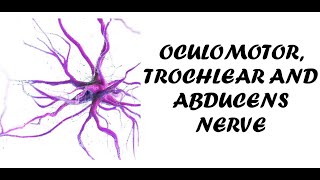 OCULOMOTOR, TROCHLEAR AND ABDUCENS NERVE